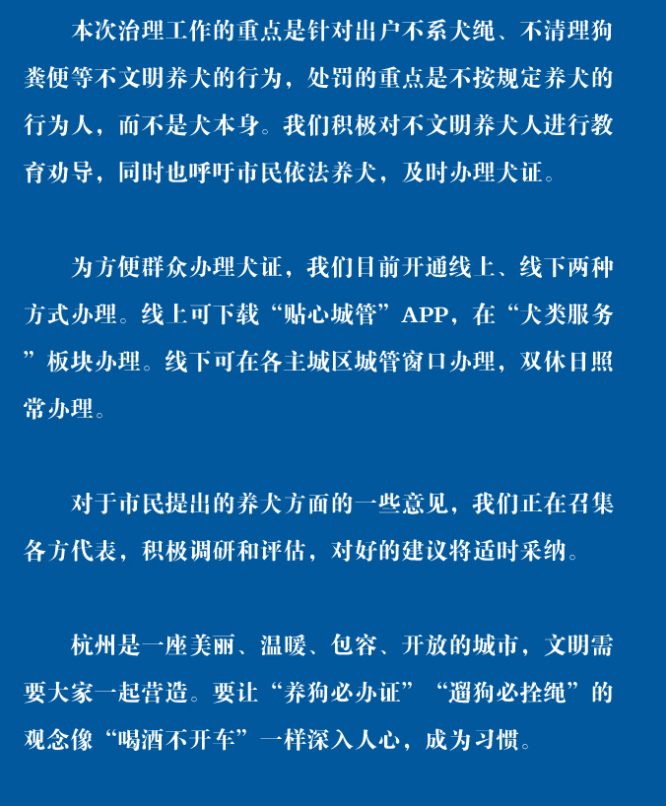 本次治理工作的重点是针对出户不系犬绳、不清理狗粪便等不文明养犬的行为，处罚的重点是不按规定养犬的行为人，而不是犬本身。我们积极对不文明养犬人进行教育劝导，同时也呼吁市民依法养犬，及时办理犬证。

为方便群众办理犬证，我们目前开通线上、线下两种方式办理。线上可下载“贴心城管”APP，在“犬类服务”板块办理。线下可在各主城区城管窗口办理，双休日照常办理。

对于市民提出的养犬方面的一些意见，我们正在召集各方代表，积极调研和评估，对好的建议将适时采纳。

杭州是一座美丽、温暖、包容、开放的城市，文明需要大家一起营造。要让“养狗必办证”“遛狗必拴绳”的观念像“喝酒不开车”一样深入人心，成为习惯。